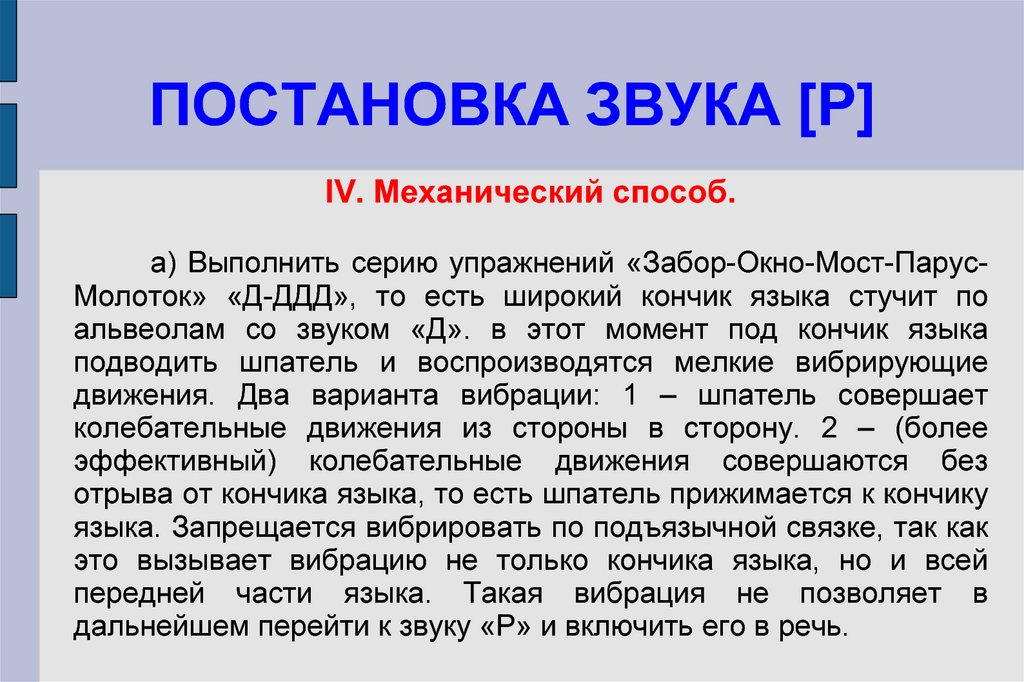 ПОСТАНОВКА ЗВУКА [Р]

IV. Механический способ.

а) Выполнить серию упражнений «Забор-Окно-Мост-Парус-Молоток» «Д-ДДД», то есть широкий кончик языка стучит по альвеолам со звуком «Д». в этот момент под кончик языка подводить шпатель и воспроизводятся мелкие вибрирующие движения. Два варианта вибрации: 1 – шпатель совершает колебательные движения из стороны в сторону. 2 – (более эффективный) колебательные движения совершаются без отрыва от кончика языка, то есть шпатель прижимается к кончику языка. Запрещается вибрировать по подъязычной связке, так как это вызывает вибрацию не только кончика языка, но и всей передней части языка. Такая вибрация не позволяет в дальнейшем перейти к звуку «Р» и включить его в речь.